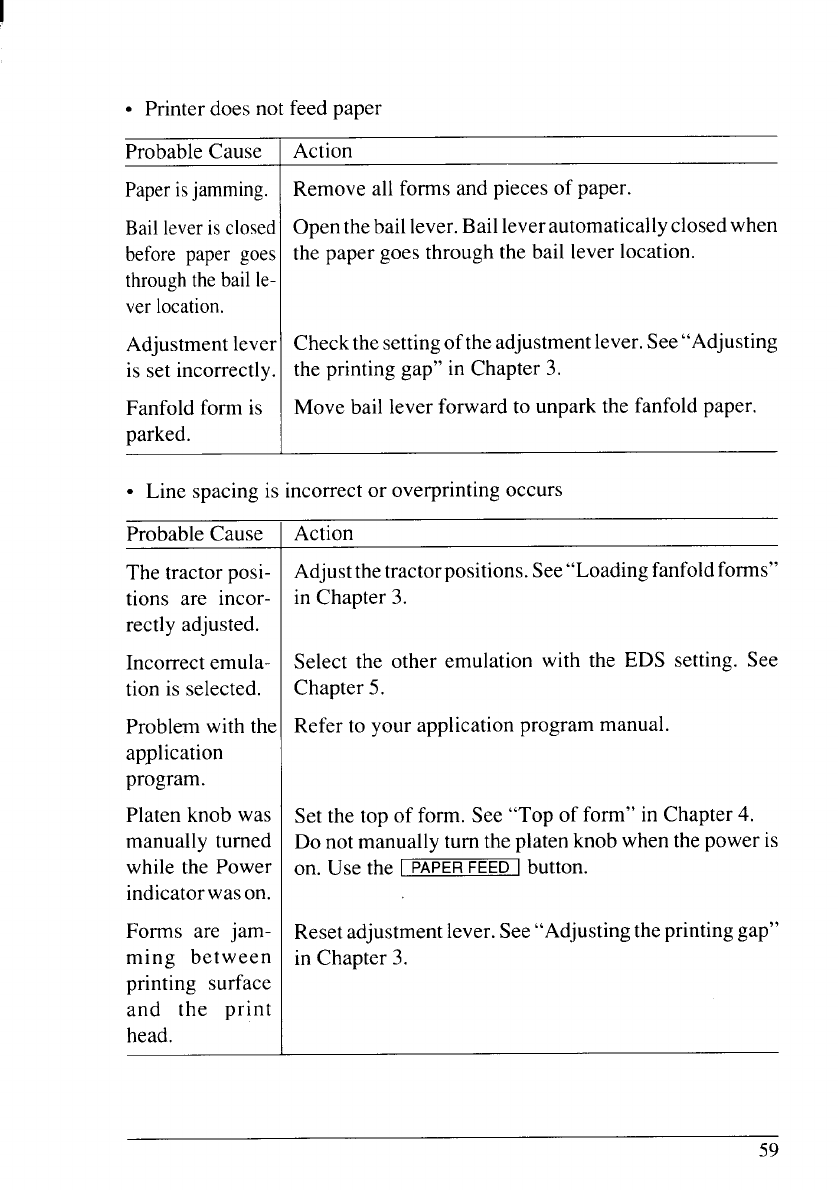 • Printer does not feed paper

| Probable Cause | Action |
|---|---|
| Paper is jamming. | Remove all forms and pieces of paper. |
| Bail lever is closed before paper goes through the bail lever location. | Open the bail lever. Bail lever automatically closed when the paper goes through the bail lever location. |
| Adjustment lever is set incorrectly. | Check the setting of the adjustment lever. See "Adjusting the printing gap" in Chapter 3. |
| Fanfold form is parked. | Move bail lever forward to unpark the fanfold paper. |

• Line spacing is incorrect or overprinting occurs

| Probable Cause | Action |
|---|---|
| The tractor positions are incorrectly adjusted. | Adjust the tractor positions. See "Loading fanfold forms" in Chapter 3. |
| Incorrect emulation is selected. | Select the other emulation with the EDS setting. See Chapter 5. |
| Problem with the application program. | Refer to your application program manual. |
| Platen knob was manually turned while the Power indicator was on. | Set the top of form. See "Top of form" in Chapter 4. Do not manually turn the platen knob when the power is on. Use the PAPER FEED button. |
| Forms are jamming between printing surface and the print head. | Reset adjustment lever. See "Adjusting the printing gap" in Chapter 3. |

59